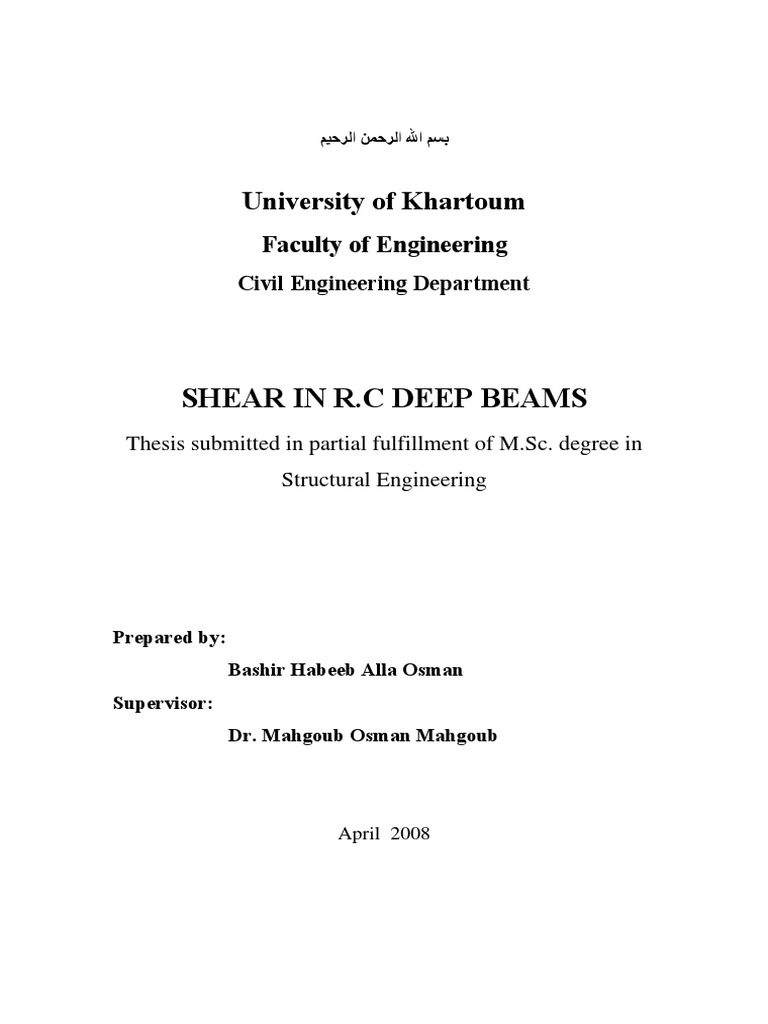 بسم الله الرحمن الرحيم

University of Khartoum

Faculty of Engineering

Civil Engineering Department

SHEAR IN R.C DEEP BEAMS

Thesis submitted in partial fulfillment of M.Sc. degree in Structural Engineering

Prepared by:

Bashir Habeeb Alla Osman

Supervisor:

Dr. Mahgoub Osman Mahgoub

April 2008